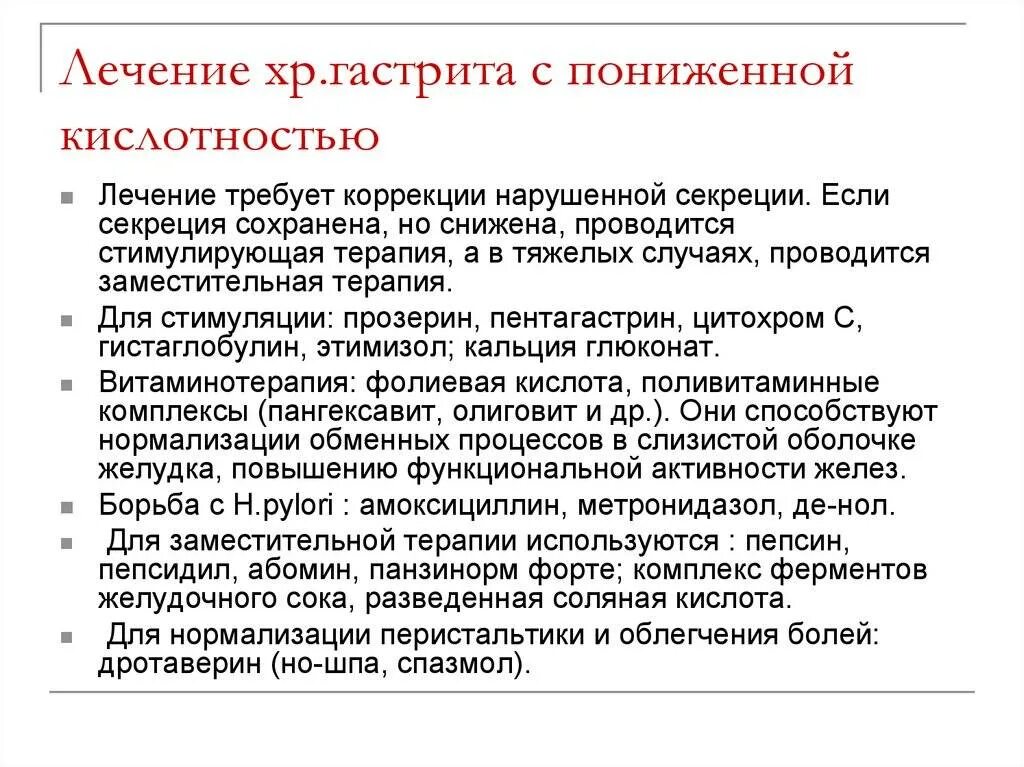 Лечение хр.гастрита с пониженной кислотностью

Лечение требует коррекции нарушенной секреции. Если секреция сохранена, но снижена, проводится стимулирующая терапия, а в тяжелых случаях, проводится заместительная терапия.

Для стимуляции: прозерин, пентагастрин, цитохром С, гистаглобулин, этимизол; кальция глюконат.

Витаминотерапия: фолиевая кислота, поливитаминные комплексы (пангексавит, олиговит и др.). Они способствуют нормализации обменных процессов в слизистой оболочке желудка, повышению функциональной активности желез.

Борьба с H.pylori : амоксициллин, метронидазол, де-нол.

Для заместительной терапии используются : пепсин, пепсидил, абомин, панзинорм форте; комплекс ферментов желудочного сока, разведенная соляная кислота.

Для нормализации перистальтики и облегчения болей: дротаверин (но-шпа, спазмол).